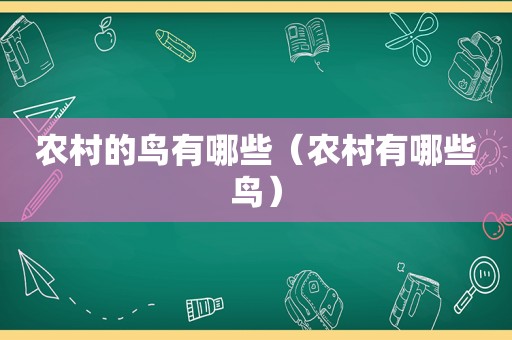 农村的鸟有哪些（农村有哪些鸟）